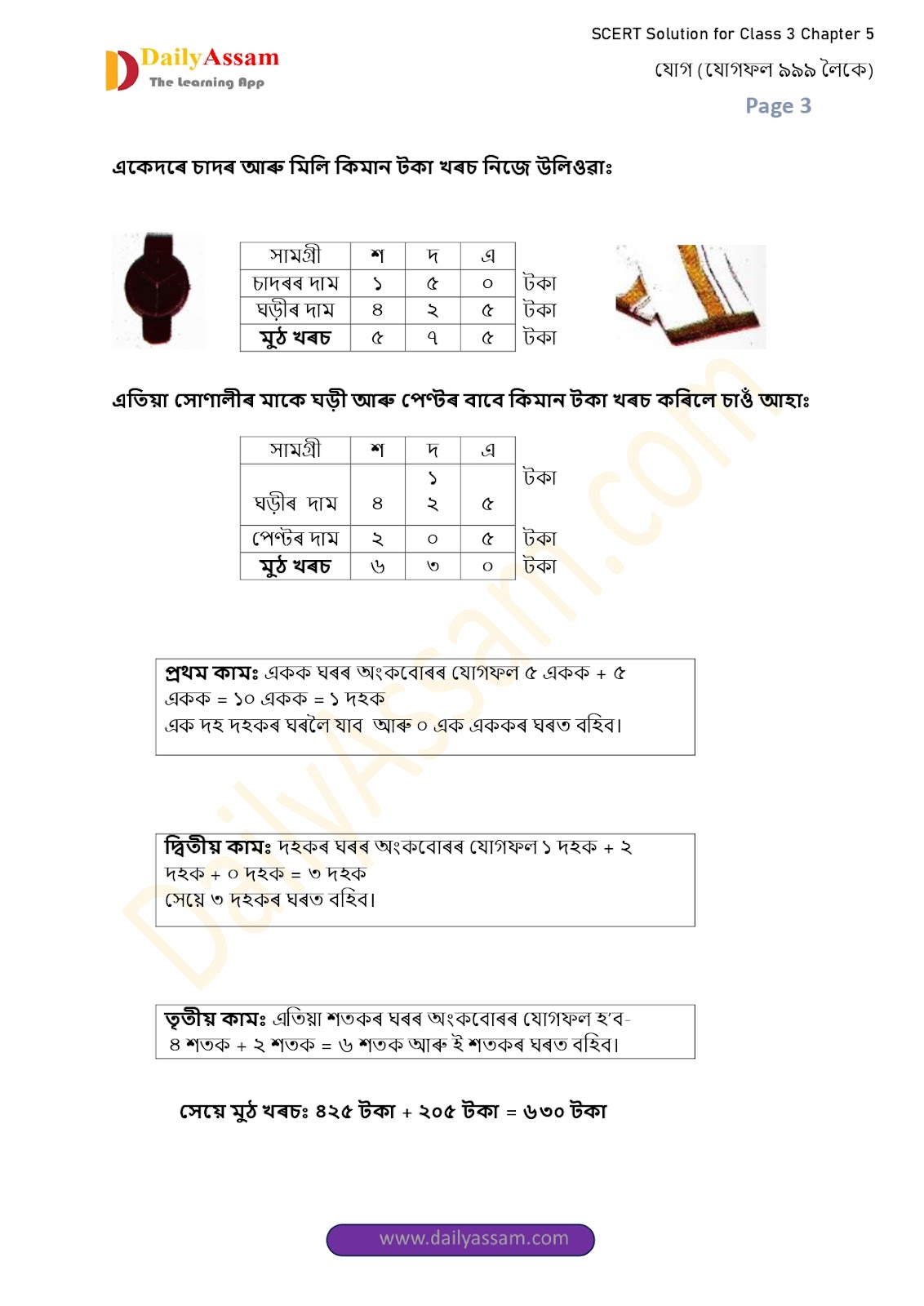 DailyAssam
The Learning App

SCERT Solution for Class 3 Chapter 5
যোগ (যোগফল ৯৯৯ লৈকে)
Page 3

একেদৰে চাদৰ আৰু মিলি কিমান টকা খৰচ নিজে উলিওৱাঃ

| সামগ্ৰী | শ | দ | এ | |
|---|---|---|---|---|
| চাদৰৰ দাম | ১ | ৫ | ০ | টকা |
| ঘড়ীৰ দাম | ৪ | ২ | ৫ | টকা |
| মুঠ খৰচ | ৫ | ৭ | ৫ | টকা |

এতিয়া সোণালীৰ মাকে ঘড়ী আৰু পেণ্টৰ বাবে কিমান টকা খৰচ কৰিলে চাওঁ আহাঃ

| সামগ্ৰী | শ | দ | এ | |
|---|---|---|---|---|
| ঘড়ীৰ দাম | ৪ | ১ ২ | ৫ | টকা |
| পেণ্টৰ দাম | ২ | ০ | ৫ | টকা |
| মুঠ খৰচ | ৬ | ৩ | ০ | টকা |

প্ৰথম কামঃ একক ঘৰৰ অংকবোৰৰ যোগফল ৫ একক + ৫ একক = ১০ একক = ১ দহক
এক দহ দহকৰ ঘৰলৈ যাব আৰু ০ এক এককৰ ঘৰত বহিব।

দ্বিতীয় কামঃ দহকৰ ঘৰৰ অংকবোৰৰ যোগফল ১ দহক + ২ দহক + ০ দহক = ৩ দহক
সেয়ে ৩ দহকৰ ঘৰত বহিব।

তৃতীয় কামঃ এতিয়া শতকৰ ঘৰৰ অংকবোৰৰ যোগফল হ'ব- ৪ শতক + ২ শতক = ৬ শতক আৰু ই শতকৰ ঘৰত বহিব।

সেয়ে মুঠ খৰচঃ ৪২৫ টকা + ২০৫ টকা = ৬৩০ টকা

DailyAssam.com

www.dailyassam.com